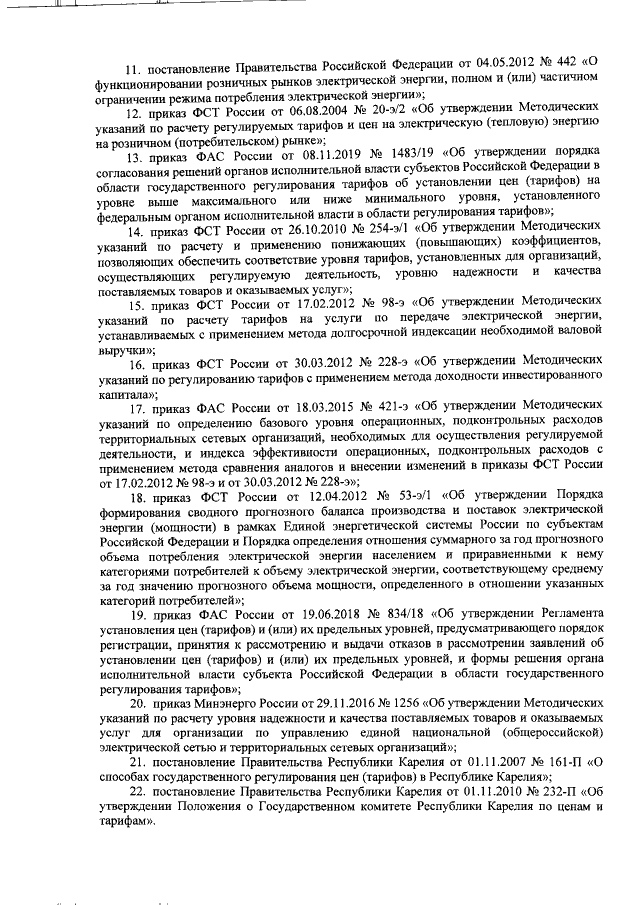 11. постановление Правительства Российской Федерации от 04.05.2012 № 442 «О функционировании розничных рынков электрической энергии, полном и (или) частичном ограничении режима потребления электрической энергии»;

12. приказ ФСТ России от 06.08.2004 № 20-э/2 «Об утверждении Методических указаний по расчету регулируемых тарифов и цен на электрическую (тепловую) энергию на розничном (потребительском) рынке»;

13. приказ ФАС России от 08.11.2019 № 1483/19 «Об утверждении порядка согласования решений органов исполнительной власти субъектов Российской Федерации в области государственного регулирования тарифов об установлении цен (тарифов) на уровне выше максимального или ниже минимального уровня, установленного федеральным органом исполнительной власти в области регулирования тарифов»;

14. приказ ФСТ России от 26.10.2010 № 254-э/1 «Об утверждении Методических указаний по расчету и применению понижающих (повышающих) коэффициентов, позволяющих обеспечить соответствие уровня тарифов, установленных для организаций, осуществляющих регулируемую деятельность, уровню надежности и качества поставляемых товаров и оказываемых услуг»;

15. приказ ФСТ России от 17.02.2012 № 98-э «Об утверждении Методических указаний по расчету тарифов на услуги по передаче электрической энергии, устанавливаемых с применением метода долгосрочной индексации необходимой валовой выручки»;

16. приказ ФСТ России от 30.03.2012 № 228-э «Об утверждении Методических указаний по регулированию тарифов с применением метода доходности инвестированного капитала»;

17. приказ ФАС России от 18.03.2015 № 421-э «Об утверждении Методических указаний по определению базового уровня операционных, подконтрольных расходов территориальных сетевых организаций, необходимых для осуществления регулируемой деятельности, и индекса эффективности операционных, подконтрольных расходов с применением метода сравнения аналогов и внесении изменений в приказы ФСТ России от 17.02.2012 № 98-э и от 30.03.2012 № 228-э»;

18. приказ ФСТ России от 12.04.2012 № 53-э/1 «Об утверждении Порядка формирования сводного прогнозного баланса производства и поставок электрической энергии (мощности) в рамках Единой энергетической системы России по субъектам Российской Федерации и Порядка определения отношения суммарного за год прогнозного объема потребления электрической энергии населением и приравненными к нему категориями потребителей к объему электрической энергии, соответствующему среднему за год значению прогнозного объема мощности, определенного в отношении указанных категорий потребителей»;

19. приказ ФАС России от 19.06.2018 № 834/18 «Об утверждении Регламента установления цен (тарифов) и (или) их предельных уровней, предусматривающего порядок регистрации, принятия к рассмотрению и выдачи отказов в рассмотрении заявлений об установлении цен (тарифов) и (или) их предельных уровней, и формы решения органа исполнительной власти субъекта Российской Федерации в области государственного регулирования тарифов»;

20. приказ Минэнерго России от 29.11.2016 № 1256 «Об утверждении Методических указаний по расчету уровня надежности и качества поставляемых товаров и оказываемых услуг для организации по управлению единой национальной (общероссийской) электрической сетью и территориальных сетевых организаций»;

21. постановление Правительства Республики Карелия от 01.11.2007 № 161-П «О способах государственного регулирования цен (тарифов) в Республике Карелия»;

22. постановление Правительства Республики Карелия от 01.11.2010 № 232-П «Об утверждении Положения о Государственном комитете Республики Карелия по ценам и тарифам».